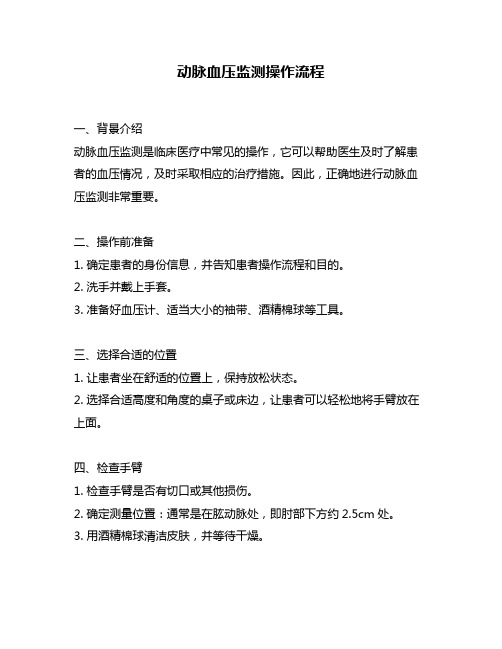 动脉血压监测操作流程

一、背景介绍
动脉血压监测是临床医疗中常见的操作，它可以帮助医生及时了解患者的血压情况，及时采取相应的治疗措施。因此，正确地进行动脉血压监测非常重要。

二、操作前准备
1. 确定患者的身份信息，并告知患者操作流程和目的。
2. 洗手并戴上手套。
3. 准备好血压计、适当大小的袖带、酒精棉球等工具。

三、选择合适的位置
1. 让患者坐在舒适的位置上，保持放松状态。
2. 选择合适高度和角度的桌子或床边，让患者可以轻松地将手臂放在上面。

四、检查手臂
1. 检查手臂是否有切口或其他损伤。
2. 确定测量位置：通常是在肱动脉处，即肘部下方约 2.5cm 处。
3. 用酒精棉球清洁皮肤，并等待干燥。